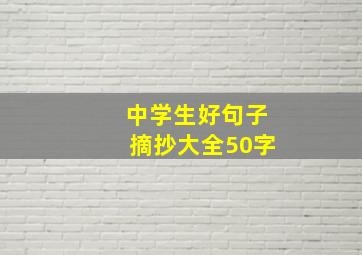 中学生好句子
摘抄大全50字